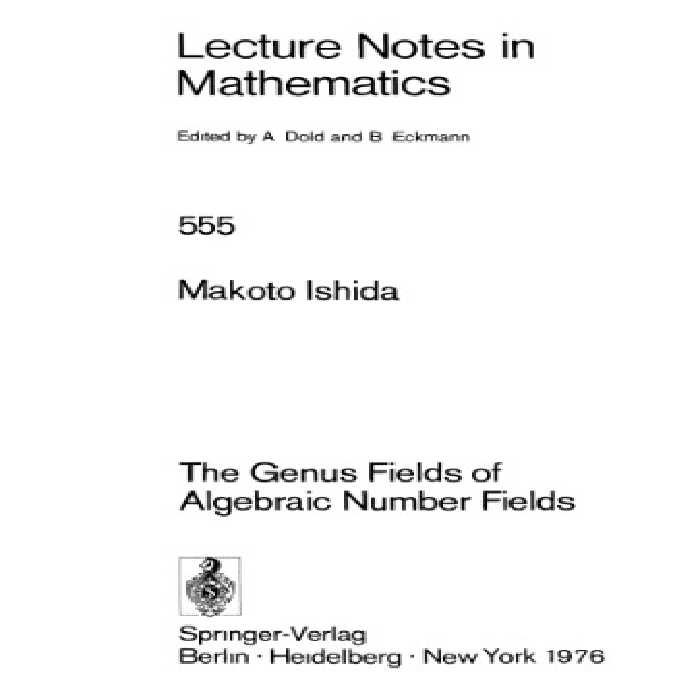 Lecture Notes in Mathematics

Edited by A. Dold and B. Eckmann

555

Makoto Ishida

The Genus Fields of Algebraic Number Fields

Springer-Verlag
Berlin · Heidelberg · New York 1976